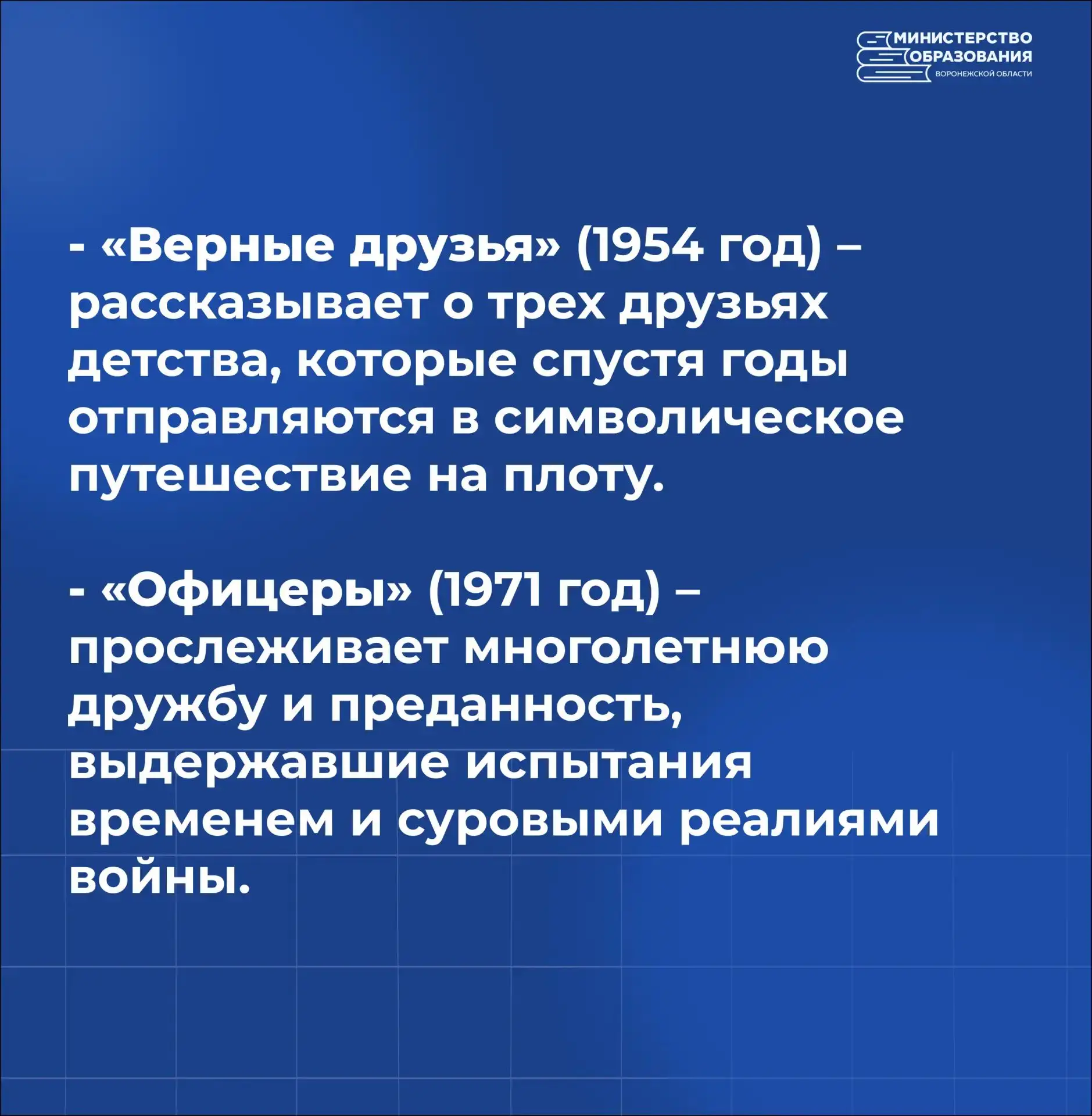 МИНИСТЕРСТВО ОБРАЗОВАНИЯ ВОРОНЕЖСКОЙ ОБЛАСТИ

- «Верные друзья» (1954 год) – рассказывает о трех друзьях детства, которые спустя годы отправляются в символическое путешествие на плоту.

- «Офицеры» (1971 год) – прослеживает многолетнюю дружбу и преданность, выдержавшие испытания временем и суровыми реалиями войны.